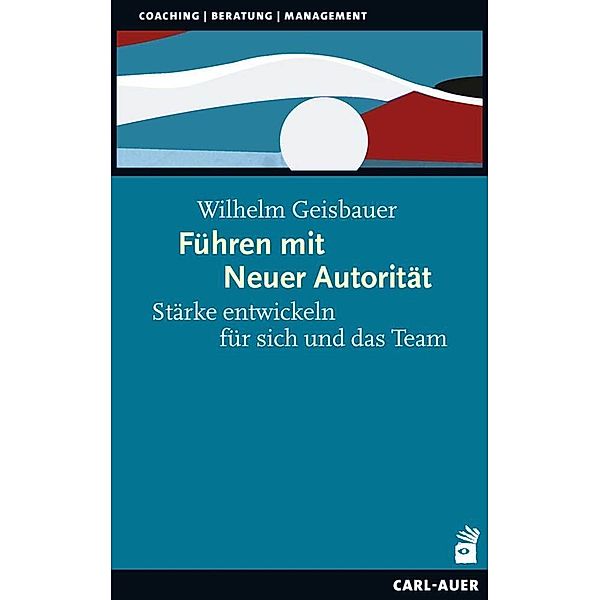 COACHING | BERATUNG | MANAGEMENT

Wilhelm Geisbauer

Führen mit Neuer Autorität

Stärke entwickeln für sich und das Team

CARL-AUER